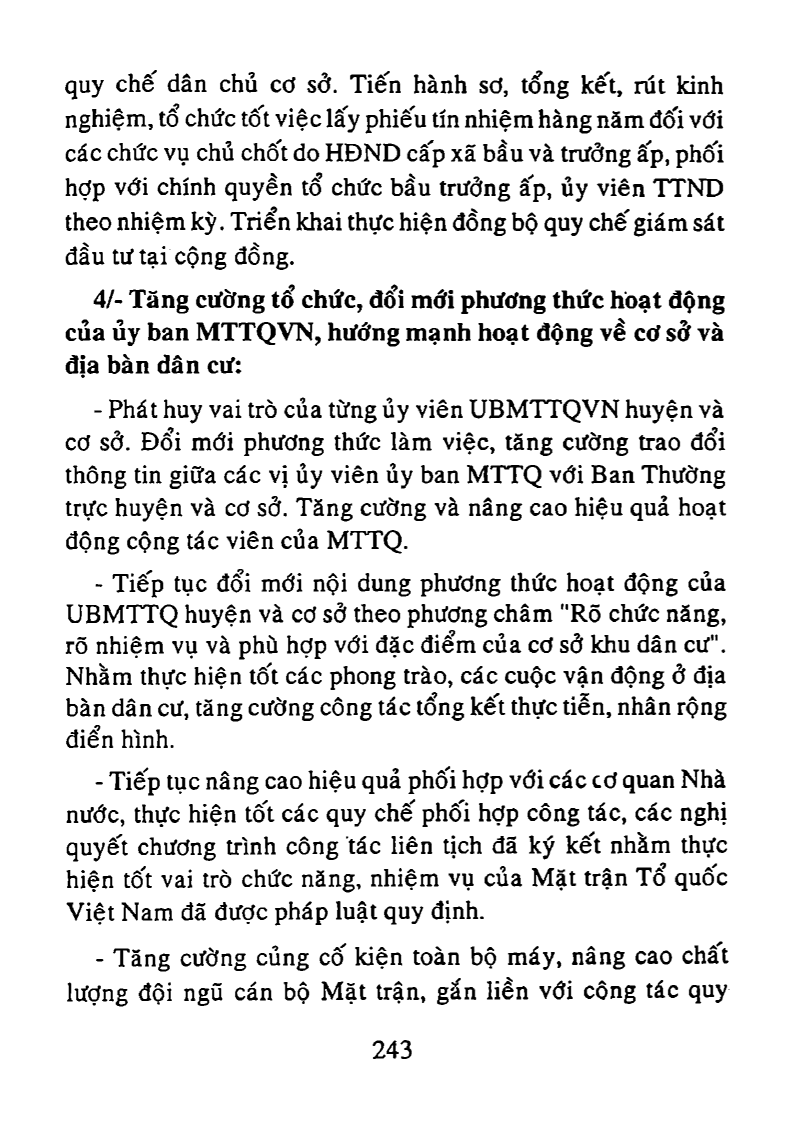 quy chế dân chủ cơ sở. Tiến hành sơ, tổng kết, rút kinh nghiệm, tổ chức tốt việc lấy phiếu tín nhiệm hàng năm đối với các chức vụ chủ chốt do HĐND cấp xã bầu và trưởng ấp, phối hợp với chính quyền tổ chức bầu trưởng ấp, ủy viên TTND theo nhiệm kỳ. Triển khai thực hiện đồng bộ quy chế giám sát đầu tư tại cộng đồng.

4/- Tăng cường tổ chức, đổi mới phương thức hoạt động của ủy ban MTTQVN, hướng mạnh hoạt động về cơ sở và địa bàn dân cư:

- Phát huy vai trò của từng ủy viên UBMTTQVN huyện và cơ sở. Đổi mới phương thức làm việc, tăng cường trao đổi thông tin giữa các vị ủy viên ủy ban MTTQ với Ban Thường trực huyện và cơ sở. Tăng cường và nâng cao hiệu quả hoạt động cộng tác viên của MTTQ.

- Tiếp tục đổi mới nội dung phương thức hoạt động của UBMTTQ huyện và cơ sở theo phương châm "Rõ chức năng, rõ nhiệm vụ và phù hợp với đặc điểm của cơ sở khu dân cư". Nhằm thực hiện tốt các phong trào, các cuộc vận động ở địa bàn dân cư, tăng cường công tác tổng kết thực tiễn, nhân rộng điển hình.

- Tiếp tục nâng cao hiệu quả phối hợp với các cơ quan Nhà nước, thực hiện tốt các quy chế phối hợp công tác, các nghị quyết chương trình công tác liên tịch đã ký kết nhằm thực hiện tốt vai trò chức năng, nhiệm vụ của Mặt trận Tổ quốc Việt Nam đã được pháp luật quy định.

- Tăng cường củng cố kiện toàn bộ máy, nâng cao chất lượng đội ngũ cán bộ Mặt trận, gắn liền với công tác quy

243